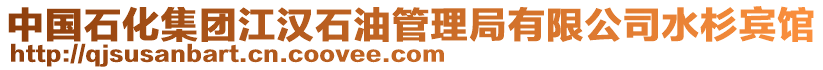 中国石化集团江汉石油管理局有限公司水杉宾馆
http://qjsusanbart.cn.coovee.com